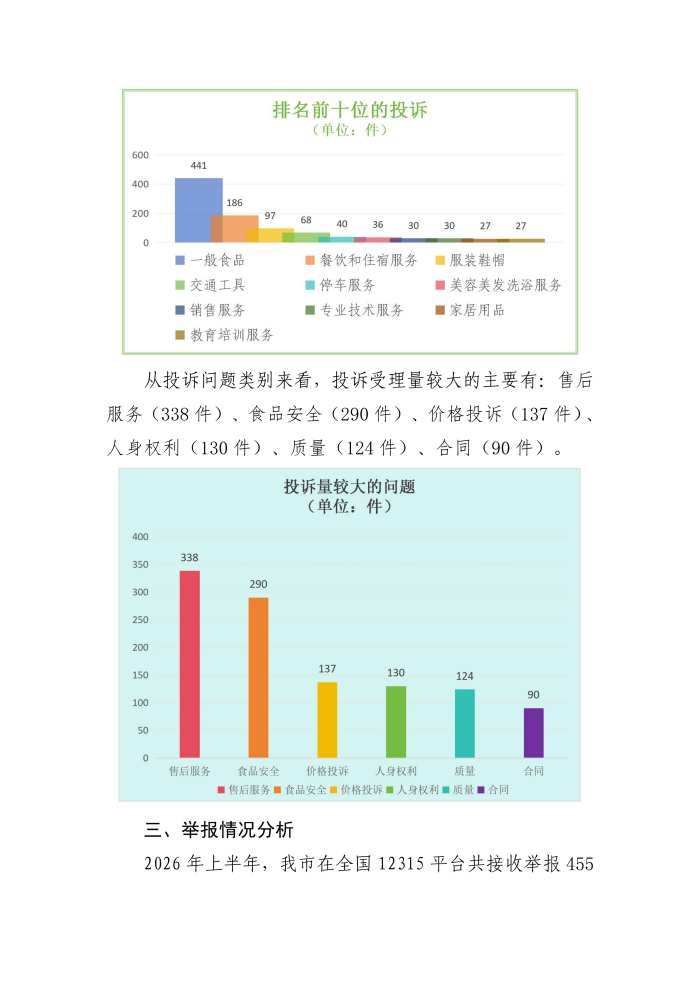 排名前十位的投诉
（单位：件）

600
400
200
0

441
186
97
68
40
36
30
30
27
27

一般食品　餐饮和住宿服务　服装鞋帽
交通工具　停车服务　美容美发洗浴服务
销售服务　专业技术服务　家居用品
教育培训服务

从投诉问题类别来看，投诉受理量较大的主要有：售后服务（338 件）、食品安全（290 件）、价格投诉（137 件）、人身权利（130 件）、质量（124 件）、合同（90 件）。

投诉量较大的问题
（单位：件）

400
350
300
250
200
150
100
50
0

338
290
137
130
124
90

售后服务　食品安全　价格投诉　人身权利　质量　合同

售后服务　食品安全　价格投诉　人身权利　质量　合同

三、举报情况分析

2026 年上半年，我市在全国 12315 平台共接收举报 455